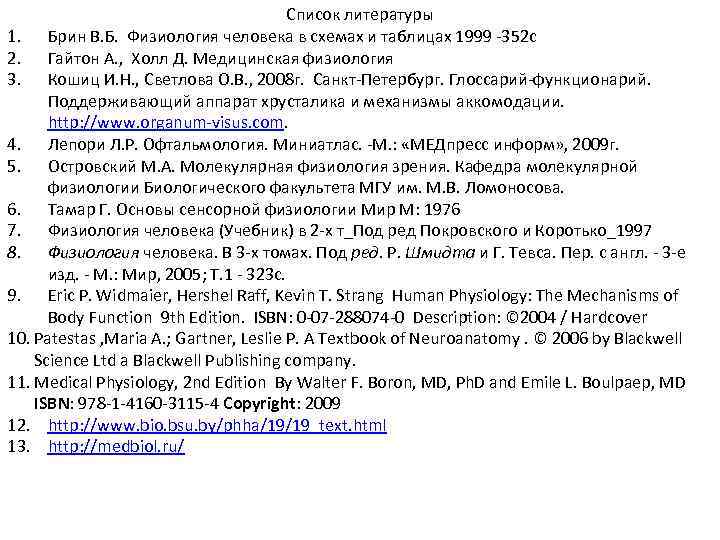 Список литературы

1. Брин В.Б. Физиология человека в схемах и таблицах 1999 -352с
2. Гайтон А., Холл Д. Медицинская физиология
3. Кошиц И.Н., Светлова О.В., 2008г. Санкт-Петербург. Глоссарий-функционарий. Поддерживающий аппарат хрусталика и механизмы аккомодации. http://www.organum-visus.com.
4. Лепори Л.Р. Офтальмология. Миниатлас. -М.: «МЕДпресс информ», 2009г.
5. Островский М.А. Молекулярная физиология зрения. Кафедра молекулярной физиологии Биологического факультета МГУ им. М.В. Ломоносова.
6. Тамар Г. Основы сенсорной физиологии Мир М: 1976
7. Физиология человека (Учебник) в 2-х т_Под ред Покровского и Коротько_1997
8. Физиология человека. В 3-х томах. Под ред. Р. Шмидта и Г. Тевса. Пер. с англ. - 3-е изд. - М.: Мир, 2005; Т.1 - 323с.
9. Eric P. Widmaier, Hershel Raff, Kevin T. Strang Human Physiology: The Mechanisms of Body Function 9th Edition. ISBN: 0-07-288074-0 Description: ©2004 / Hardcover
10. Patestas ,Maria A.; Gartner, Leslie P. A Textbook of Neuroanatomy . © 2006 by Blackwell Science Ltd a Blackwell Publishing company.
11. Medical Physiology, 2nd Edition By Walter F. Boron, MD, PhD and Emile L. Boulpaep, MD ISBN: 978-1-4160-3115-4 Copyright: 2009
12. http://www.bio.bsu.by/phha/19/19_text.html
13. http://medbiol.ru/